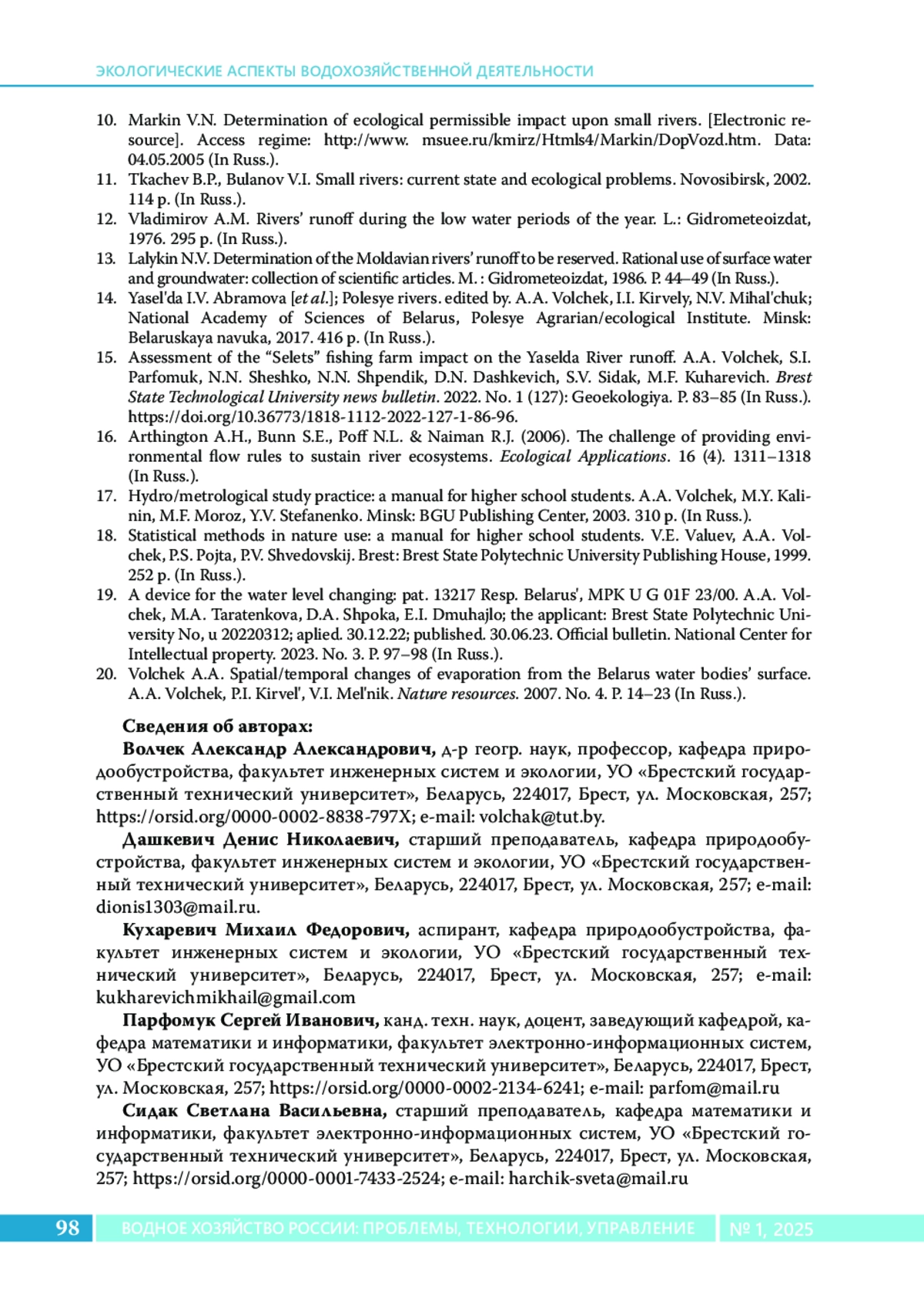 ЭКОЛОГИЧЕСКИЕ АСПЕКТЫ ВОДОХОЗЯЙСТВЕННОЙ ДЕЯТЕЛЬНОСТИ

10. Markin V.N. Determination of ecological permissible impact upon small rivers. [Electronic resource]. Access regime: http://www. msuee.ru/kmirz/Htmls4/Markin/DopVozd.htm. Data: 04.05.2005 (In Russ.).
11. Tkachev B.P., Bulanov V.I. Small rivers: current state and ecological problems. Novosibirsk, 2002. 114 p. (In Russ.).
12. Vladimirov A.M. Rivers' runoff during the low water periods of the year. L.: Gidrometeoizdat, 1976. 295 p. (In Russ.).
13. Lalykin N.V. Determination of the Moldavian rivers' runoff to be reserved. Rational use of surface water and groundwater: collection of scientific articles. M. : Gidrometeoizdat, 1986. P. 44–49 (In Russ.).
14. Yasel'da I.V. Abramova [et al.]; Polesye rivers. edited by. A.A. Volchek, I.I. Kirvely, N.V. Mihal'chuk; National Academy of Sciences of Belarus, Polesye Agrarian/ecological Institute. Minsk: Belaruskaya navuka, 2017. 416 p. (In Russ.).
15. Assessment of the "Selets" fishing farm impact on the Yaselda River runoff. A.A. Volchek, S.I. Parfomuk, N.N. Sheshko, N.N. Shpendik, D.N. Dashkevich, S.V. Sidak, M.F. Kuharevich. Brest State Technological University news bulletin. 2022. No. 1 (127): Geoekologiya. P. 83–85 (In Russ.). https://doi.org/10.36773/1818-1112-2022-127-1-86-96.
16. Arthington A.H., Bunn S.E., Poff N.L. & Naiman R.J. (2006). The challenge of providing environmental flow rules to sustain river ecosystems. Ecological Applications. 16 (4). 1311–1318 (In Russ.).
17. Hydro/metrological study practice: a manual for higher school students. A.A. Volchek, M.Y. Kalinin, M.F. Moroz, Y.V. Stefanenko. Minsk: BGU Publishing Center, 2003. 310 p. (In Russ.).
18. Statistical methods in nature use: a manual for higher school students. V.E. Valuev, A.A. Volchek, P.S. Pojta, P.V. Shvedovskij. Brest: Brest State Polytechnic University Publishing House, 1999. 252 p. (In Russ.).
19. A device for the water level changing: pat. 13217 Resp. Belarus', MPK U G 01F 23/00. A.A. Volchek, M.A. Taratenkova, D.A. Shpoka, E.I. Dmuhajlo; the applicant: Brest State Polytechnic University No, u 20220312; aplied. 30.12.22; published. 30.06.23. Official bulletin. National Center for Intellectual property. 2023. No. 3. P. 97–98 (In Russ.).
20. Volchek A.A. Spatial/temporal changes of evaporation from the Belarus water bodies' surface. A.A. Volchek, P.I. Kirvel', V.I. Mel'nik. Nature resources. 2007. No. 4. P. 14–23 (In Russ.).

Сведения об авторах:
Волчек Александр Александрович, д-р геогр. наук, профессор, кафедра природообустройства, факультет инженерных систем и экологии, УО «Брестский государственный технический университет», Беларусь, 224017, Брест, ул. Московская, 257; https://orsid.org/0000-0002-8838-797X; e-mail: volchak@tut.by.
Дашкевич Денис Николаевич, старший преподаватель, кафедра природообустройства, факультет инженерных систем и экологии, УО «Брестский государственный технический университет», Беларусь, 224017, Брест, ул. Московская, 257; e-mail: dionis1303@mail.ru.
Кухаревич Михаил Федорович, аспирант, кафедра природообустройства, факультет инженерных систем и экологии, УО «Брестский государственный технический университет», Беларусь, 224017, Брест, ул. Московская, 257; e-mail: kukharevichmikhail@gmail.com
Парфомук Сергей Иванович, канд. техн. наук, доцент, заведующий кафедрой, кафедра математики и информатики, факультет электронно-информационных систем, УО «Брестский государственный технический университет», Беларусь, 224017, Брест, ул. Московская, 257; https://orsid.org/0000-0002-2134-6241; e-mail: parfom@mail.ru
Сидак Светлана Васильевна, старший преподаватель, кафедра математики и информатики, факультет электронно-информационных систем, УО «Брестский государственный технический университет», Беларусь, 224017, Брест, ул. Московская, 257; https://orsid.org/0000-0001-7433-2524; e-mail: harchik-sveta@mail.ru

98 ВОДНОЕ ХОЗЯЙСТВО РОССИИ: ПРОБЛЕМЫ, ТЕХНОЛОГИИ, УПРАВЛЕНИЕ № 1, 2025